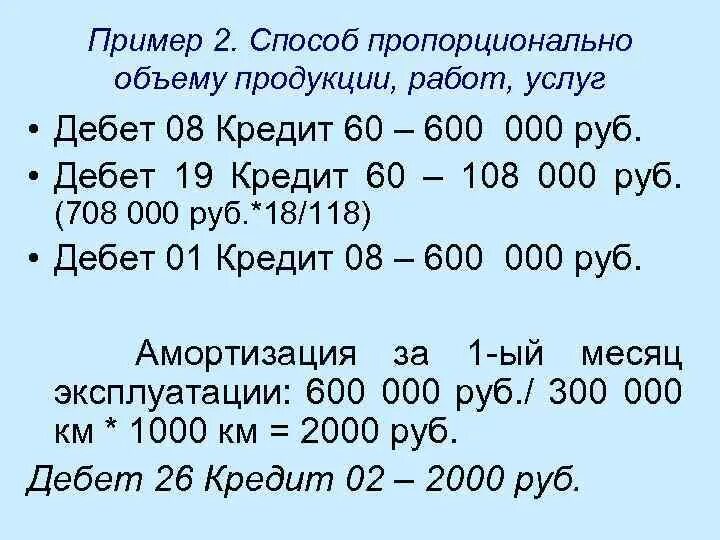 Пример 2. Способ пропорционально объему продукции, работ, услуг

• Дебет 08 Кредит 60 – 600 000 руб.
• Дебет 19 Кредит 60 – 108 000 руб. (708 000 руб.*18/118)
• Дебет 01 Кредит 08 – 600 000 руб.

Амортизация за 1-ый месяц эксплуатации: 600 000 руб./ 300 000 км * 1000 км = 2000 руб.

Дебет 26 Кредит 02 – 2000 руб.